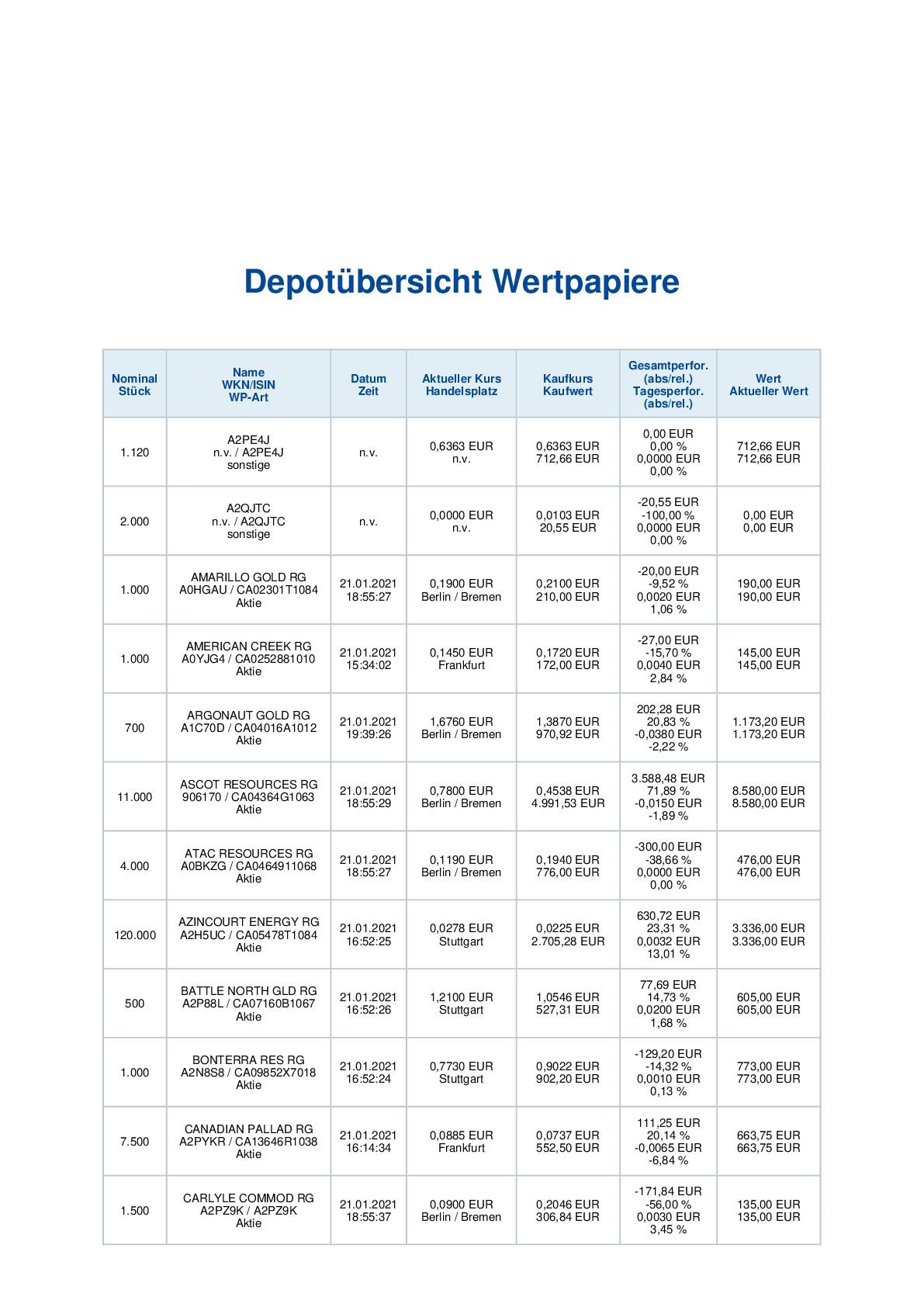 Depotübersicht Wertpapiere

| Nominal Stück | Name WKN/ISIN WP-Art | Datum Zeit | Aktueller Kurs Handelsplatz | Kaufkurs Kaufwert | Gesamtperfor. (abs/rel.) Tagesperfor. (abs/rel.) | Wert Aktueller Wert |
|---|---|---|---|---|---|---|
| 1.120 | A2PE4J n.v. / A2PE4J sonstige | n.v. | 0,6363 EUR n.v. | 0,6363 EUR 712,66 EUR | 0,00 EUR 0,00 % 0,0000 EUR 0,00 % | 712,66 EUR 712,66 EUR |
| 2.000 | A2QJTC n.v. / A2QJTC sonstige | n.v. | 0,0000 EUR n.v. | 0,0103 EUR 20,55 EUR | -20,55 EUR -100,00 % 0,0000 EUR 0,00 % | 0,00 EUR 0,00 EUR |
| 1.000 | AMARILLO GOLD RG A0HGAU / CA02301T1084 Aktie | 21.01.2021 18:55:27 | 0,1900 EUR Berlin / Bremen | 0,2100 EUR 210,00 EUR | -20,00 EUR -9,52 % 0,0020 EUR 1,06 % | 190,00 EUR 190,00 EUR |
| 1.000 | AMERICAN CREEK RG A0YJG4 / CA0252881010 Aktie | 21.01.2021 15:34:02 | 0,1450 EUR Frankfurt | 0,1720 EUR 172,00 EUR | -27,00 EUR -15,70 % 0,0040 EUR 2,84 % | 145,00 EUR 145,00 EUR |
| 700 | ARGONAUT GOLD RG A1C70D / CA04016A1012 Aktie | 21.01.2021 19:39:26 | 1,6760 EUR Berlin / Bremen | 1,3870 EUR 970,92 EUR | 202,28 EUR 20,83 % -0,0380 EUR -2,22 % | 1.173,20 EUR 1.173,20 EUR |
| 11.000 | ASCOT RESOURCES RG 906170 / CA04364G1063 Aktie | 21.01.2021 18:55:29 | 0,7800 EUR Berlin / Bremen | 0,4538 EUR 4.991,53 EUR | 3.588,48 EUR 71,89 % -0,0150 EUR -1,89 % | 8.580,00 EUR 8.580,00 EUR |
| 4.000 | ATAC RESOURCES RG A0BKZG / CA0464911068 Aktie | 21.01.2021 18:55:27 | 0,1190 EUR Berlin / Bremen | 0,1940 EUR 776,00 EUR | -300,00 EUR -38,66 % 0,0000 EUR 0,00 % | 476,00 EUR 476,00 EUR |
| 120.000 | AZINCOURT ENERGY RG A2H5UC / CA05478T1084 Aktie | 21.01.2021 16:52:25 | 0,0278 EUR Stuttgart | 0,0225 EUR 2.705,28 EUR | 630,72 EUR 23,31 % 0,0032 EUR 13,01 % | 3.336,00 EUR 3.336,00 EUR |
| 500 | BATTLE NORTH GLD RG A2P88L / CA07160B1067 Aktie | 21.01.2021 16:52:26 | 1,2100 EUR Stuttgart | 1,0546 EUR 527,31 EUR | 77,69 EUR 14,73 % 0,0200 EUR 1,68 % | 605,00 EUR 605,00 EUR |
| 1.000 | BONTERRA RES RG A2N8S8 / CA09852X7018 Aktie | 21.01.2021 16:52:24 | 0,7730 EUR Stuttgart | 0,9022 EUR 902,20 EUR | -129,20 EUR -14,32 % 0,0010 EUR 0,13 % | 773,00 EUR 773,00 EUR |
| 7.500 | CANADIAN PALLAD RG A2PYKR / CA13646R1038 Aktie | 21.01.2021 16:14:34 | 0,0885 EUR Frankfurt | 0,0737 EUR 552,50 EUR | 111,25 EUR 20,14 % -0,0065 EUR -6,84 % | 663,75 EUR 663,75 EUR |
| 1.500 | CARLYLE COMMOD RG A2PZ9K / A2PZ9K Aktie | 21.01.2021 18:55:37 | 0,0900 EUR Berlin / Bremen | 0,2046 EUR 306,84 EUR | -171,84 EUR -56,00 % 0,0030 EUR 3,45 % | 135,00 EUR 135,00 EUR |